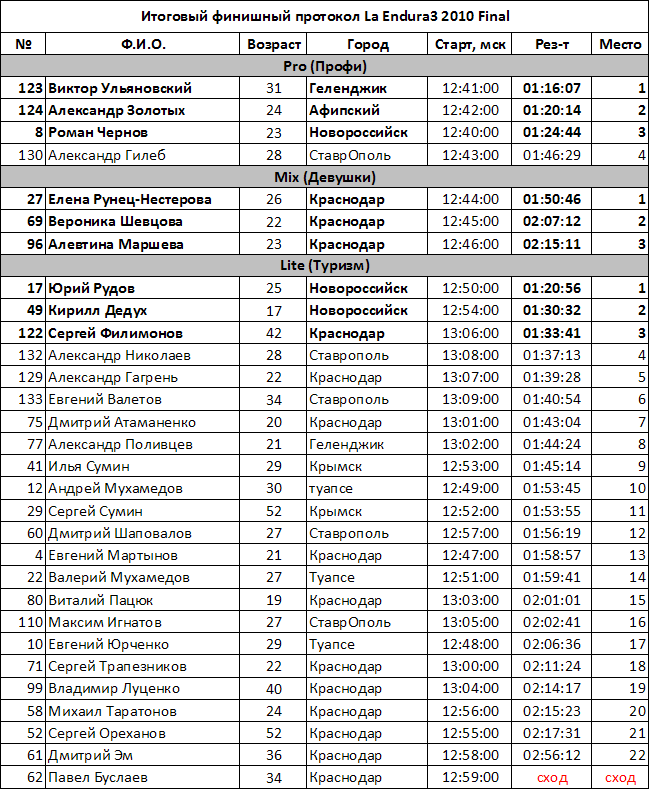 Итоговый финишный протокол La Endura3 2010 Final

| № | Ф.И.О. | Возраст | Город | Старт, мск | Рез-т | Место |
|---|---|---|---|---|---|---|
| Pro (Профи) | | | | | | |
| 123 | Виктор Ульяновский | 31 | Геленджик | 12:41:00 | 01:16:07 | 1 |
| 124 | Александр Золотых | 24 | Афипский | 12:42:00 | 01:20:14 | 2 |
| 8 | Роман Чернов | 23 | Новороссийск | 12:40:00 | 01:24:44 | 3 |
| 130 | Александр Гилеб | 28 | СтаврОполь | 12:43:00 | 01:46:29 | 4 |
| Mix (Девушки) | | | | | | |
| 27 | Елена Рунец-Нестерова | 26 | Краснодар | 12:44:00 | 01:50:46 | 1 |
| 69 | Вероника Шевцова | 22 | Краснодар | 12:45:00 | 02:07:12 | 2 |
| 96 | Алевтина Маршева | 23 | Краснодар | 12:46:00 | 02:15:11 | 3 |
| Lite (Туризм) | | | | | | |
| 17 | Юрий Рудов | 25 | Новороссийск | 12:50:00 | 01:20:56 | 1 |
| 49 | Кирилл Дедух | 17 | Новороссийск | 12:54:00 | 01:30:32 | 2 |
| 122 | Сергей Филимонов | 42 | Краснодар | 13:06:00 | 01:33:41 | 3 |
| 132 | Александр Николаев | 28 | Ставрополь | 13:08:00 | 01:37:13 | 4 |
| 129 | Александр Гагрень | 22 | Краснодар | 13:07:00 | 01:39:28 | 5 |
| 133 | Евгений Валетов | 34 | Ставрополь | 13:09:00 | 01:40:54 | 6 |
| 75 | Дмитрий Атаманенко | 20 | Краснодар | 13:01:00 | 01:43:04 | 7 |
| 77 | Александр Поливцев | 21 | Геленджик | 13:02:00 | 01:44:24 | 8 |
| 41 | Илья Сумин | 29 | Крымск | 12:53:00 | 01:45:14 | 9 |
| 12 | Андрей Мухамедов | 30 | туапсе | 12:49:00 | 01:53:45 | 10 |
| 29 | Сергей Сумин | 52 | Крымск | 12:52:00 | 01:53:55 | 11 |
| 60 | Дмитрий Шаповалов | 27 | Ставрополь | 12:57:00 | 01:56:19 | 12 |
| 4 | Евгений Мартынов | 21 | Краснодар | 12:47:00 | 01:58:57 | 13 |
| 22 | Валерий Мухамедов | 27 | Туапсе | 12:51:00 | 01:59:41 | 14 |
| 80 | Виталий Пацюк | 19 | Краснодар | 13:03:00 | 02:01:01 | 15 |
| 110 | Максим Игнатов | 27 | СтаврОполь | 13:05:00 | 02:02:41 | 16 |
| 10 | Евгений Юрченко | 29 | Туапсе | 12:48:00 | 02:06:36 | 17 |
| 71 | Сергей Трапезников | 22 | Краснодар | 13:00:00 | 02:11:24 | 18 |
| 99 | Владимир Луценко | 40 | Краснодар | 13:04:00 | 02:14:17 | 19 |
| 58 | Михаил Таратонов | 24 | Краснодар | 12:56:00 | 02:15:23 | 20 |
| 52 | Сергей Ореханов | 52 | Краснодар | 12:55:00 | 02:17:31 | 21 |
| 61 | Дмитрий Эм | 36 | Краснодар | 12:58:00 | 02:56:12 | 22 |
| 62 | Павел Буслаев | 34 | Краснодар | 12:59:00 | сход | сход |